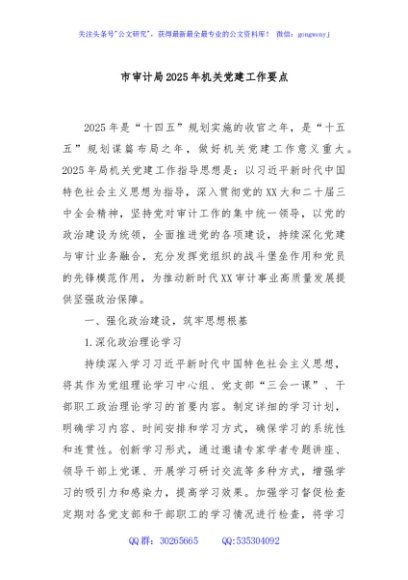 关注头条号"公文研究"，获得最新最全最专业的公文资料库！ 微信：gongwenyj

市审计局2025年机关党建工作要点

2025年是"十四五"规划实施的收官之年，是"十五五"规划谋篇布局之年，做好机关党建工作意义重大。2025年局机关党建工作指导思想是：以习近平新时代中国特色社会主义思想为指导，深入贯彻党的XX大和二十届三中全会精神，坚持党对审计工作的集中统一领导，以党的政治建设为统领，全面推进党的各项建设，持续深化党建与审计业务融合，充分发挥党组织的战斗堡垒作用和党员的先锋模范作用，为推动新时代XX审计事业高质量发展提供坚强政治保障。

一、强化政治建设，筑牢思想根基

1.深化政治理论学习

持续深入学习习近平新时代中国特色社会主义思想，将其作为党组理论学习中心组、党支部"三会一课"、干部职工政治理论学习的首要内容。制定详细的学习计划，明确学习内容、时间安排和学习方式，确保学习的系统性和连贯性。创新学习形式，通过邀请专家学者专题讲座、领导干部上党课、开展学习研讨交流等多种方式，增强学习的吸引力和感染力，提高学习效果。加强学习督促检查定期对各党支部和干部职工的学习情况进行检查，将学习

QQ群：30265665 QQ:535304092